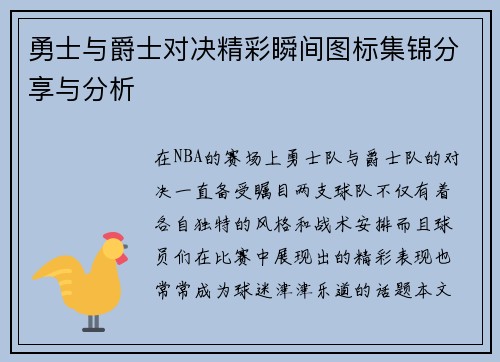 勇士与爵士对决精彩瞬间图标集锦分享与分析

在NBA的赛场上勇士队与爵士队的对决一直备受瞩目两支球队不仅有着各自独特的风格和战术安排而且球员们在比赛中展现出的精彩表现也常常成为球迷津津乐道的话题本文